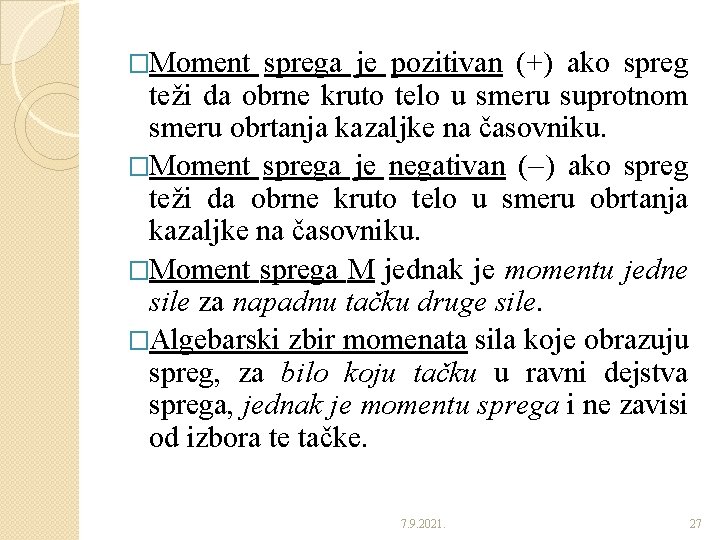 □Moment sprega je pozitivan (+) ako spreg teži da obrne kruto telo u smeru suprotnom smeru obrtanja kazaljke na časovniku.

□Moment sprega je negativan (–) ako spreg teži da obrne kruto telo u smeru obrtanja kazaljke na časovniku.

□Moment sprega M jednak je momentu jedne sile za napadnu tačku druge sile.

□Algebarski zbir momenata sila koje obrazuju spreg, za bilo koju tačku u ravni dejstva sprega, jednak je momentu sprega i ne zavisi od izbora te tačke.

7.9.2021.

27